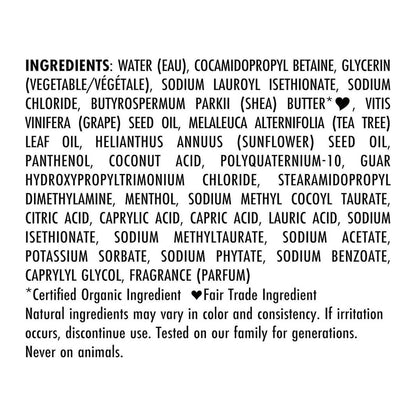 INGREDIENTS: WATER (EAU), COCAMIDOPROPYL BETAINE, GLYCERIN (VEGETABLE/VÉGÉTALE), SODIUM LAUROYL ISETHIONATE, SODIUM CHLORIDE, BUTYROSPERMUM PARKII (SHEA) BUTTER*❤, VITIS VINIFERA (GRAPE) SEED OIL, MELALEUCA ALTERNIFOLIA (TEA TREE) LEAF OIL, HELIANTHUS ANNUUS (SUNFLOWER) SEED OIL, PANTHENOL, COCONUT ACID, POLYQUATERNIUM-10, GUAR HYDROXYPROPYLTRIMONIUM CHLORIDE, STEARAMIDOPROPYL DIMETHYLAMINE, MENTHOL, SODIUM METHYL COCOYL TAURATE, CITRIC ACID, CAPRYLIC ACID, CAPRIC ACID, LAURIC ACID, SODIUM ISETHIONATE, SODIUM METHYLTAURATE, SODIUM ACETATE, POTASSIUM SORBATE, SODIUM PHYTATE, SODIUM BENZOATE, CAPRYLYL GLYCOL, FRAGRANCE (PARFUM)

*Certified Organic Ingredient ❤Fair Trade Ingredient

Natural ingredients may vary in color and consistency. If irritation occurs, discontinue use. Tested on our family for generations. Never on animals.